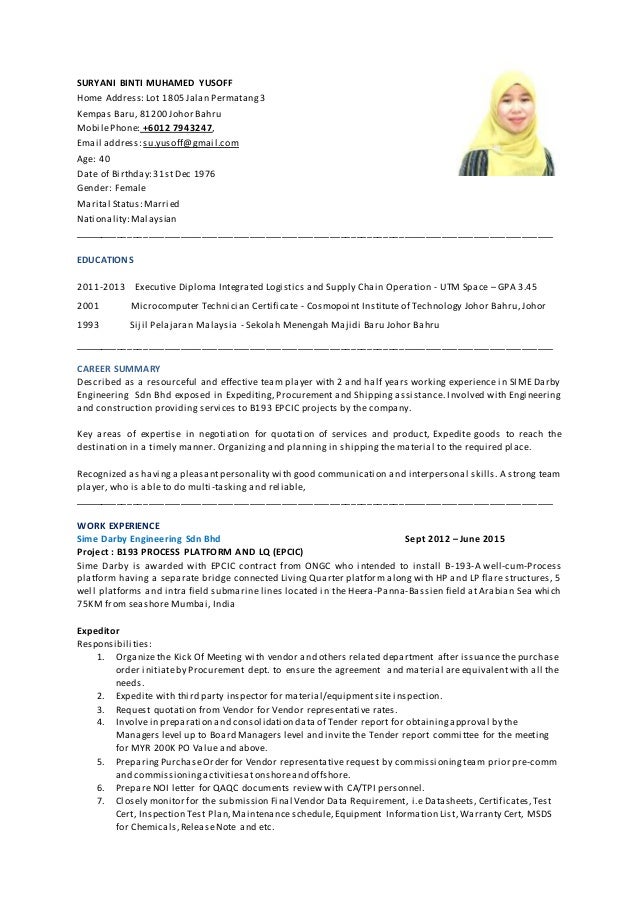 SURYANI BINTI MUHAMED YUSOFF
Home Address: Lot 1805 Jalan Permatang 3
Kempas Baru, 81200 Johor Bahru
Mobile Phone: +6012 7943247,
Email address: su.yusoff@gmail.com
Age: 40
Date of Birthday: 31st Dec 1976
Gender: Female
Marital Status: Married
Nationality: Malaysian

EDUCATIONS

2011-2013 Executive Diploma Integrated Logistics and Supply Chain Operation - UTM Space – GPA 3.45

2001 Microcomputer Technician Certificate - Cosmopoint Institute of Technology Johor Bahru, Johor

1993 Sijil Pelajaran Malaysia - Sekolah Menengah Majidi Baru Johor Bahru

CAREER SUMMARY
Described as a resourceful and effective team player with 2 and half years working experience in SIME Darby Engineering Sdn Bhd exposed in Expediting, Procurement and Shipping assistance. Involved with Engineering and construction providing services to B193 EPCIC projects by the company.

Key areas of expertise in negotiation for quotation of services and product, Expedite goods to reach the destination in a timely manner. Organizing and planning in shipping the material to the required place.

Recognized as having a pleasant personality with good communication and interpersonal skills. A strong team player, who is able to do multi-tasking and reliable,

WORK EXPERIENCE
Sime Darby Engineering Sdn Bhd Sept 2012 – June 2015
Project : B193 PROCESS PLATFORM AND LQ (EPCIC)
Sime Darby is awarded with EPCIC contract from ONGC who intended to install B-193-A well-cum-Process platform having a separate bridge connected Living Quarter platform along with HP and LP flare structures, 5 well platforms and intra field submarine lines located in the Heera-Panna-Bassien field at Arabian Sea which 75KM from seashore Mumbai, India

Expeditor
Responsibilities:
1. Organize the Kick Of Meeting with vendor and others related department after issuance the purchase order initiate by Procurement dept. to ensure the agreement and material are equivalent with all the needs.
2. Expedite with third party inspector for material/equipment site inspection.
3. Request quotation from Vendor for Vendor representative rates.
4. Involve in preparation and consolidation data of Tender report for obtaining approval by the Managers level up to Board Managers level and invite the Tender report committee for the meeting for MYR 200K PO Value and above.
5. Preparing Purchase Order for Vendor representative request by commissioning team prior pre-comm and commissioning activities at onshore and offshore.
6. Prepare NOI letter for QAQC documents review with CA/TPI personnel.
7. Closely monitor for the submission Final Vendor Data Requirement, i.e Datasheets, Certificates, Test Cert, Inspection Test Plan, Maintenance schedule, Equipment Information List, Warranty Cert, MSDS for Chemicals, Release Note and etc.